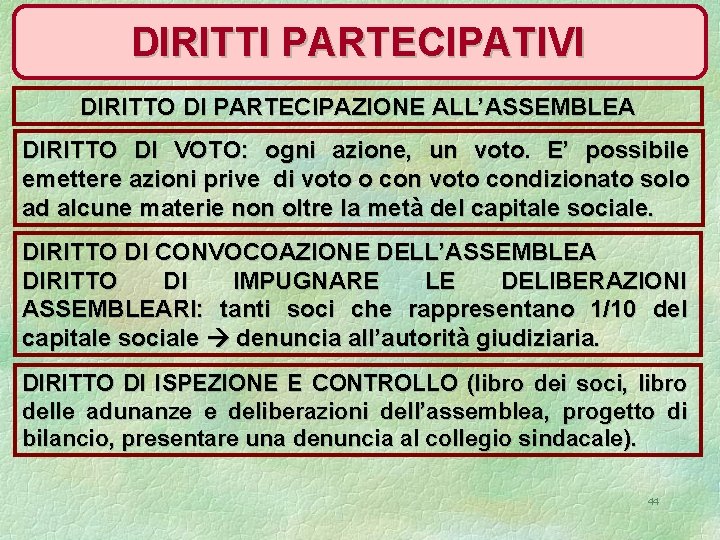 DIRITTI PARTECIPATIVI

DIRITTO DI PARTECIPAZIONE ALL'ASSEMBLEA

DIRITTO DI VOTO: ogni azione, un voto. E' possibile emettere azioni prive di voto o con voto condizionato solo ad alcune materie non oltre la metà del capitale sociale.

DIRITTO DI CONVOCOAZIONE DELL'ASSEMBLEA
DIRITTO DI IMPUGNARE LE DELIBERAZIONI ASSEMBLEARI: tanti soci che rappresentano 1/10 del capitale sociale → denuncia all'autorità giudiziaria.

DIRITTO DI ISPEZIONE E CONTROLLO (libro dei soci, libro delle adunanze e deliberazioni dell'assemblea, progetto di bilancio, presentare una denuncia al collegio sindacale).

44